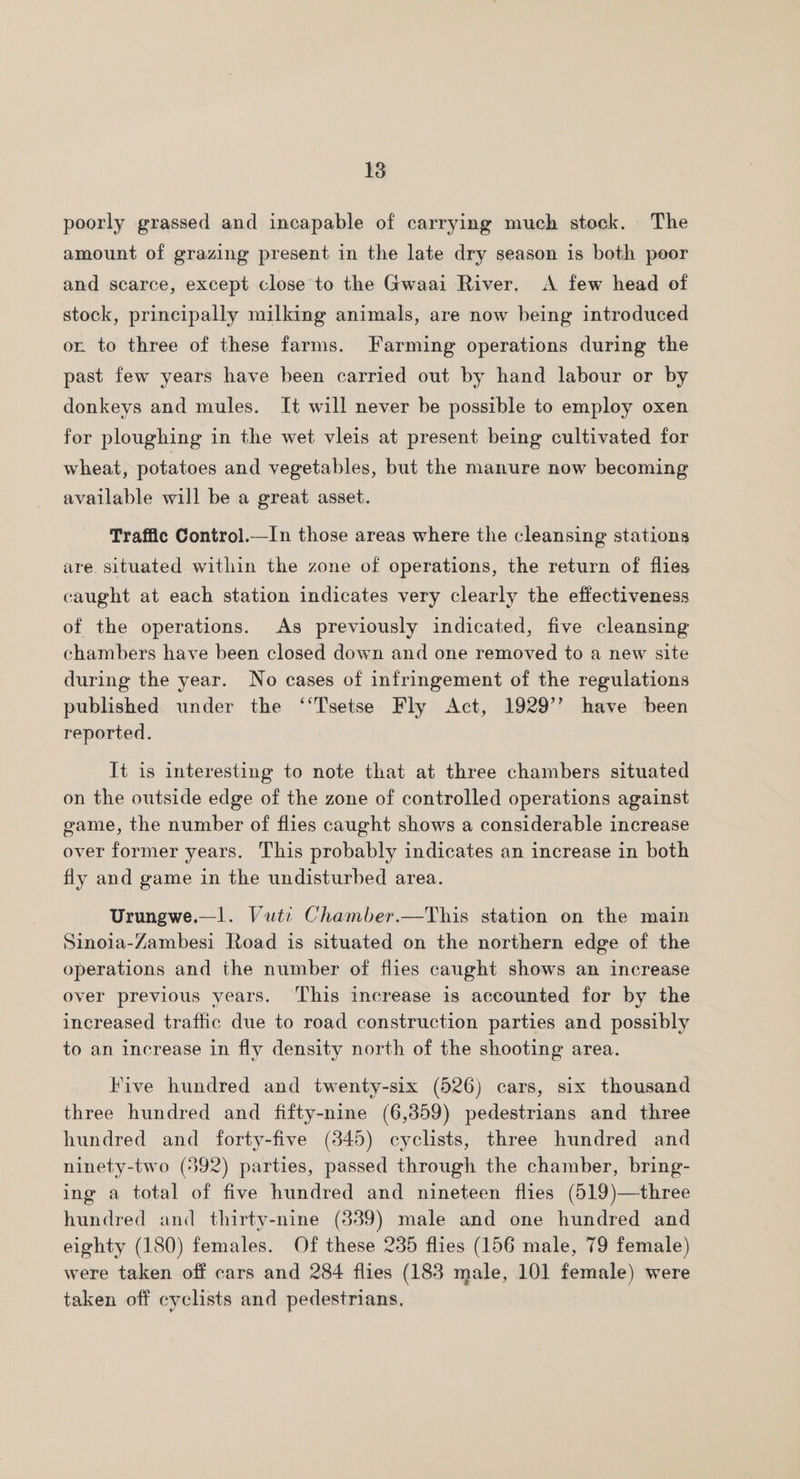 13

poorly grassed and incapable of carrying much stock. The amount of grazing present in the late dry season is both poor and scarce, except close to the Gwaai River. A few head of stock, principally milking animals, are now being introduced on to three of these farms. Farming operations during the past few years have been carried out by hand labour or by donkeys and mules. It will never be possible to employ oxen for ploughing in the wet vleis at present being cultivated for wheat, potatoes and vegetables, but the manure now becoming available will be a great asset.

Traffic Control.—In those areas where the cleansing stations are situated within the zone of operations, the return of flies caught at each station indicates very clearly the effectiveness of the operations. As previously indicated, five cleansing chambers have been closed down and one removed to a new site during the year. No cases of infringement of the regulations published under the "Tsetse Fly Act, 1929" have been reported.

It is interesting to note that at three chambers situated on the outside edge of the zone of controlled operations against game, the number of flies caught shows a considerable increase over former years. This probably indicates an increase in both fly and game in the undisturbed area.

Urungwe.—1. Vuti Chamber.—This station on the main Sinoia-Zambesi Road is situated on the northern edge of the operations and the number of flies caught shows an increase over previous years. This increase is accounted for by the increased traffic due to road construction parties and possibly to an increase in fly density north of the shooting area.

Five hundred and twenty-six (526) cars, six thousand three hundred and fifty-nine (6,359) pedestrians and three hundred and forty-five (345) cyclists, three hundred and ninety-two (392) parties, passed through the chamber, bringing a total of five hundred and nineteen flies (519)—three hundred and thirty-nine (339) male and one hundred and eighty (180) females. Of these 235 flies (156 male, 79 female) were taken off cars and 284 flies (183 male, 101 female) were taken off cyclists and pedestrians.